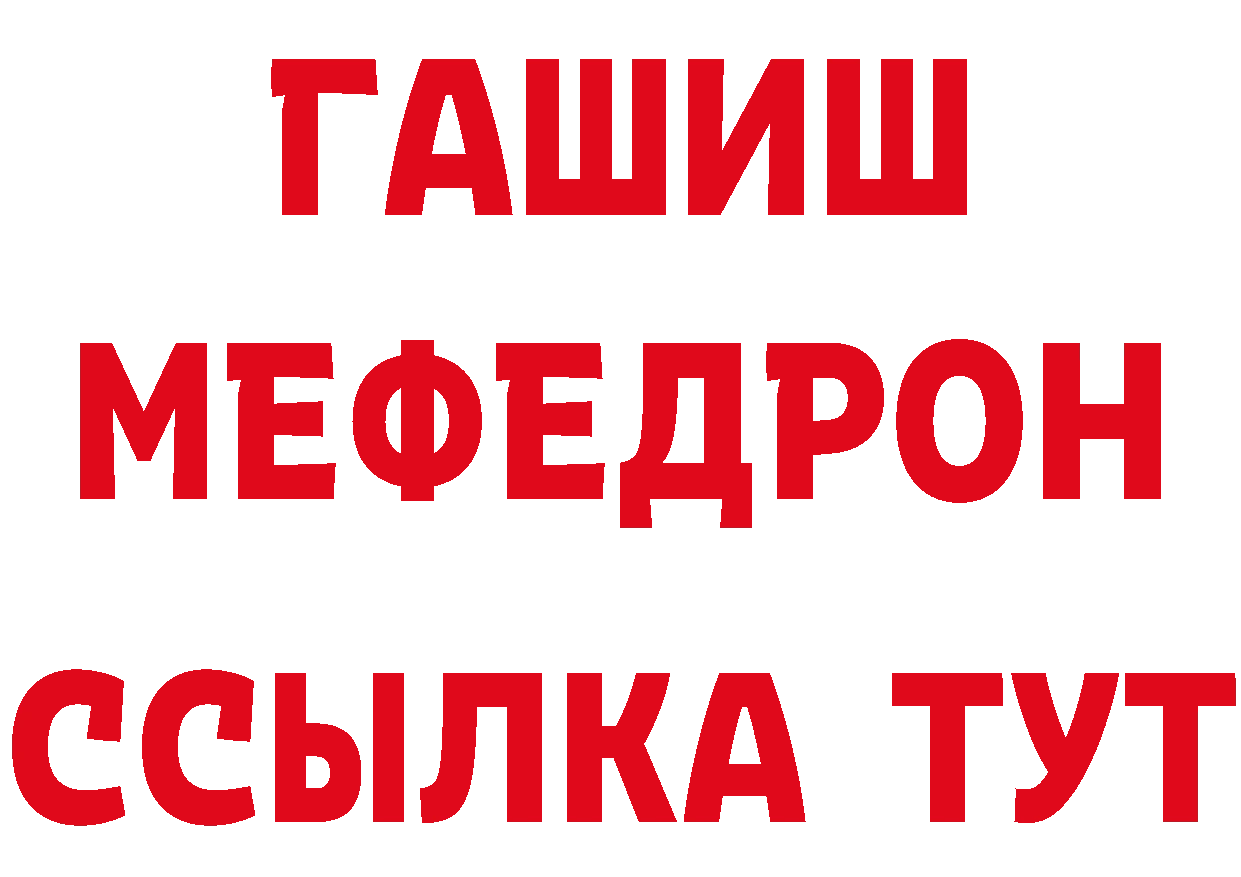 ГАШИШ
МЕФЕДРОН
ССЫЛКА ТУТ